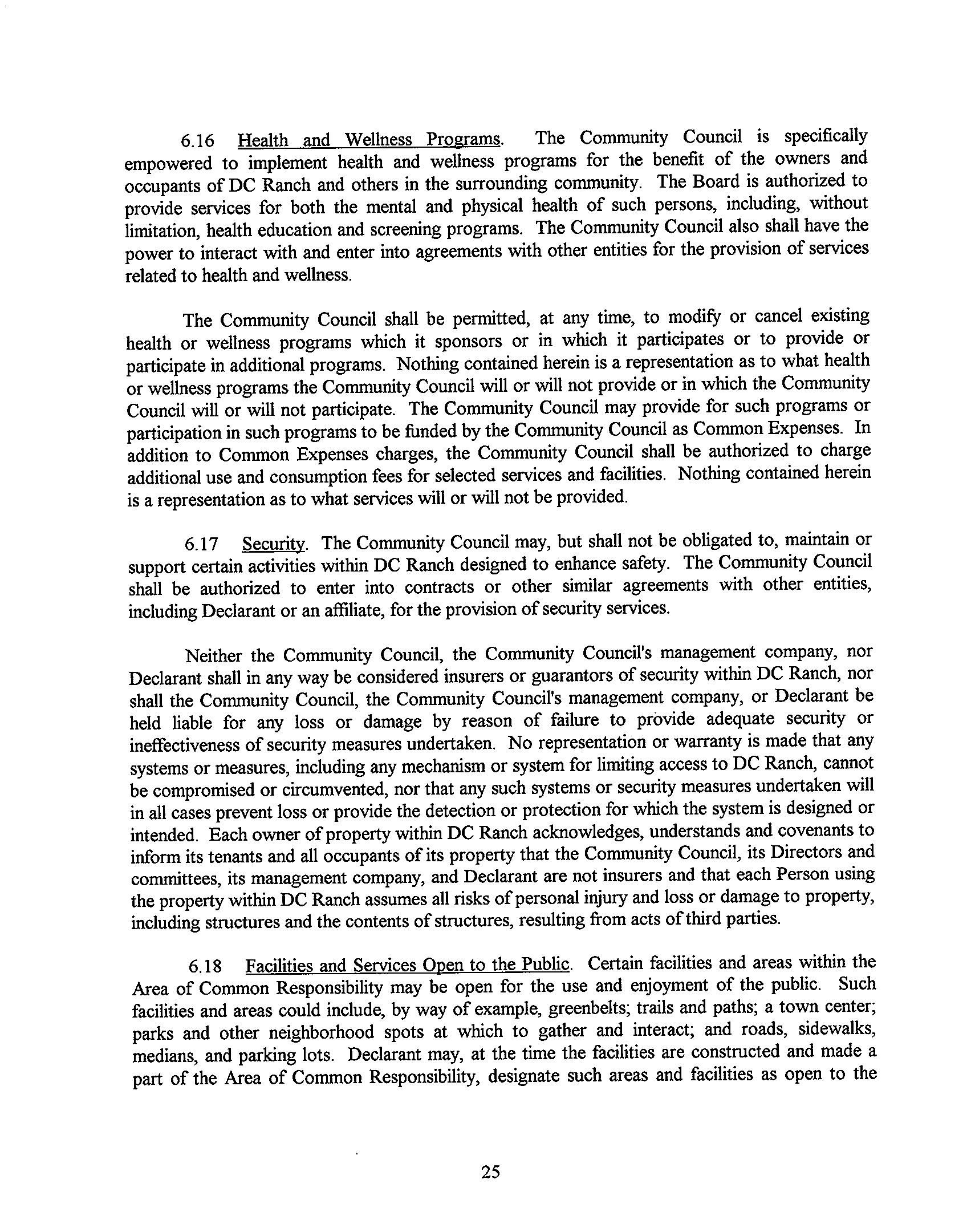 6.16 Health and Wellness Programs. The Community Council is specifically empowered to implement health and wellness programs for the benefit of the owners and occupants of DC Ranch and others in the surrounding community. The Board is authorized to provide services for both the mental and physical health of such persons, including, without limitation, health education and screening programs. The Community Council also shall have the power to interact with and enter into agreements with other entities for the provision of services related to health and wellness.

The Community Council shall be permitted, at any time, to modify or cancel existing health or wellness programs which it sponsors or in which it participates or to provide or participate in additional programs. Nothing contained herein is a representation as to what health or wellness programs the Community Council will or will not provide or in which the Community Council will or will not participate. The Community Council may provide for such programs or participation in such programs to be funded by the Community Council as Common Expenses. In addition to Common Expenses charges, the Community Council shall be authorized to charge additional use and consumption fees for selected services and facilities. Nothing contained herein is a representation as to what services will or will not be provided.

6.17 Security. The Community Council may, but shall not be obligated to, maintain or support certain activities within DC Ranch designed to enhance safety. The Community Council shall be authorized to enter into contracts or other similar agreements with other entities, including Declarant or an affiliate, for the provision of security services.

Neither the Community Council, the Community Council's management company, nor Declarant shall in any way be considered insurers or guarantors of security within DC Ranch, nor shall the Community Council, the Community Council's management company, or Declarant be held liable for any loss or damage by reason of failure to provide adequate security or ineffectiveness of security measures undertaken. No representation or warranty is made that any systems or measures, including any mechanism or system for limiting access to DC Ranch, cannot be compromised or circumvented, nor that any such systems or security measures undertaken will in all cases prevent loss or provide the detection or protection for which the system is designed or intended. Each owner of property within DC Ranch acknowledges, understands and covenants to inform its tenants and all occupants of its property that the Community Council, its Directors and committees, its management company, and Declarant are not insurers and that each Person using the property within DC Ranch assumes all risks of personal injury and loss or damage to property, including structures and the contents of structures, resulting from acts of third parties.

6.18 Facilities and Services Open to the Public. Certain facilities and areas within the Area of Common Responsibility may be open for the use and enjoyment of the public. Such facilities and areas could include, by way of example, greenbelts; trails and paths; a town center; parks and other neighborhood spots at which to gather and interact; and roads, sidewalks, medians, and parking lots. Declarant may, at the time the facilities are constructed and made a part of the Area of Common Responsibility, designate such areas and facilities as open to the

25